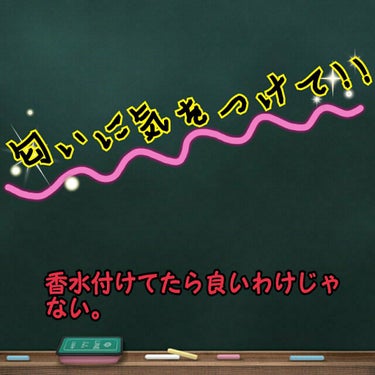 匂いに気をつけて!!

香水付けてたら良いわけじゃない。